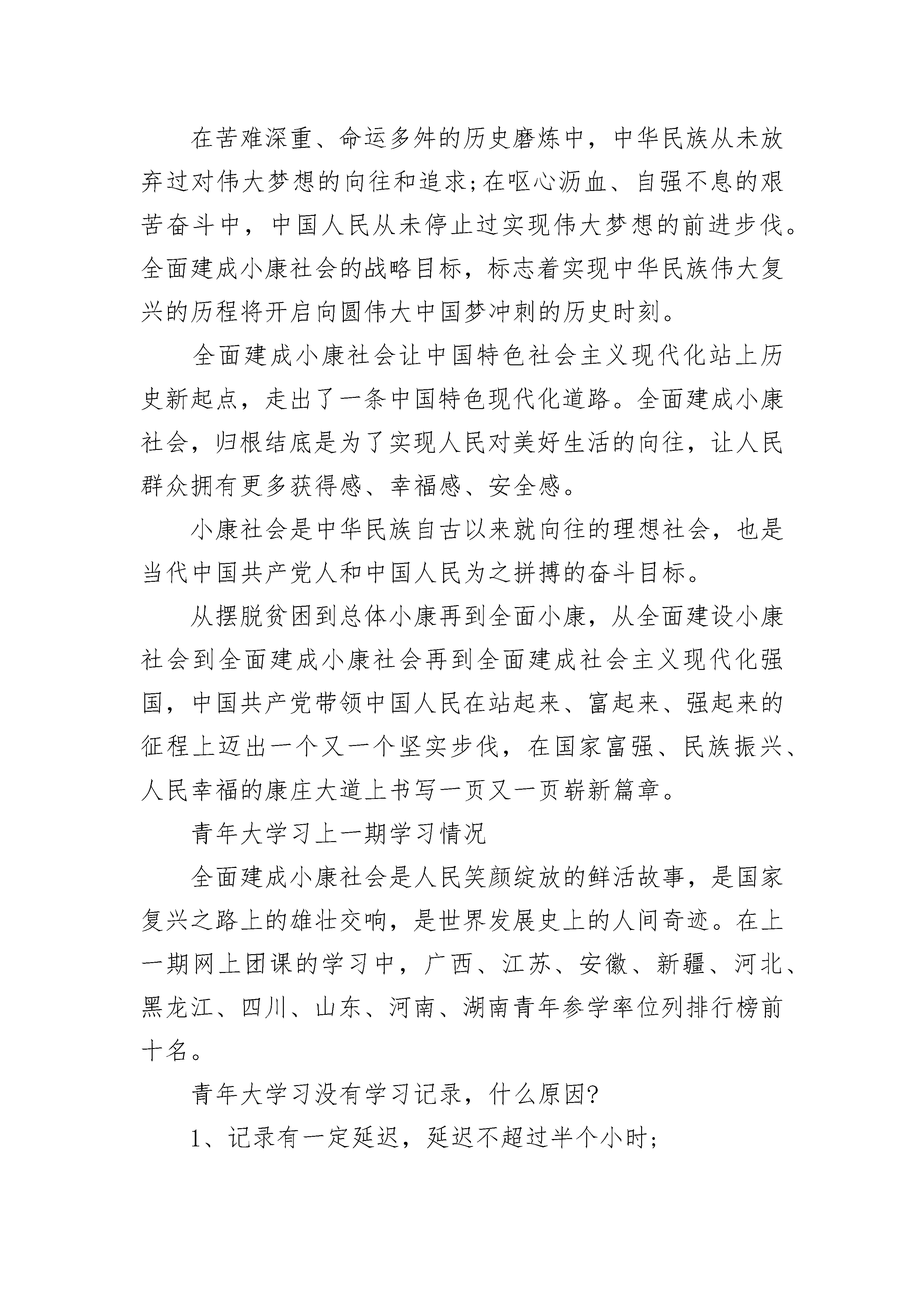 在苦难深重、命运多舛的历史磨炼中，中华民族从未放弃过对伟大梦想的向往和追求;在呕心沥血、自强不息的艰苦奋斗中，中国人民从未停止过实现伟大梦想的前进步伐。全面建成小康社会的战略目标，标志着实现中华民族伟大复兴的历程将开启向圆伟大中国梦冲刺的历史时刻。

全面建成小康社会让中国特色社会主义现代化站上历史新起点，走出了一条中国特色现代化道路。全面建成小康社会，归根结底是为了实现人民对美好生活的向往，让人民群众拥有更多获得感、幸福感、安全感。

小康社会是中华民族自古以来就向往的理想社会，也是当代中国共产党人和中国人民为之拼搏的奋斗目标。

从摆脱贫困到总体小康再到全面小康，从全面建设小康社会到全面建成小康社会再到全面建成社会主义现代化强国，中国共产党带领中国人民在站起来、富起来、强起来的征程上迈出一个又一个坚实步伐，在国家富强、民族振兴、人民幸福的康庄大道上书写一页又一页崭新篇章。

青年大学习上一期学习情况

全面建成小康社会是人民笑颜绽放的鲜活故事，是国家复兴之路上的雄壮交响，是世界发展史上的人间奇迹。在上一期网上团课的学习中，广西、江苏、安徽、新疆、河北、黑龙江、四川、山东、河南、湖南青年参学率位列排行榜前十名。

青年大学习没有学习记录，什么原因?

1、记录有一定延迟，延迟不超过半个小时;